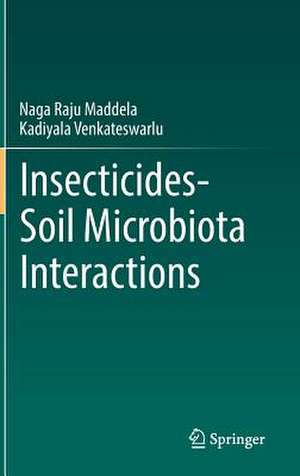 Naga Raju Maddela
Kadiyala Venkateswarlu

Insecticides-Soil Microbiota Interactions

Springer